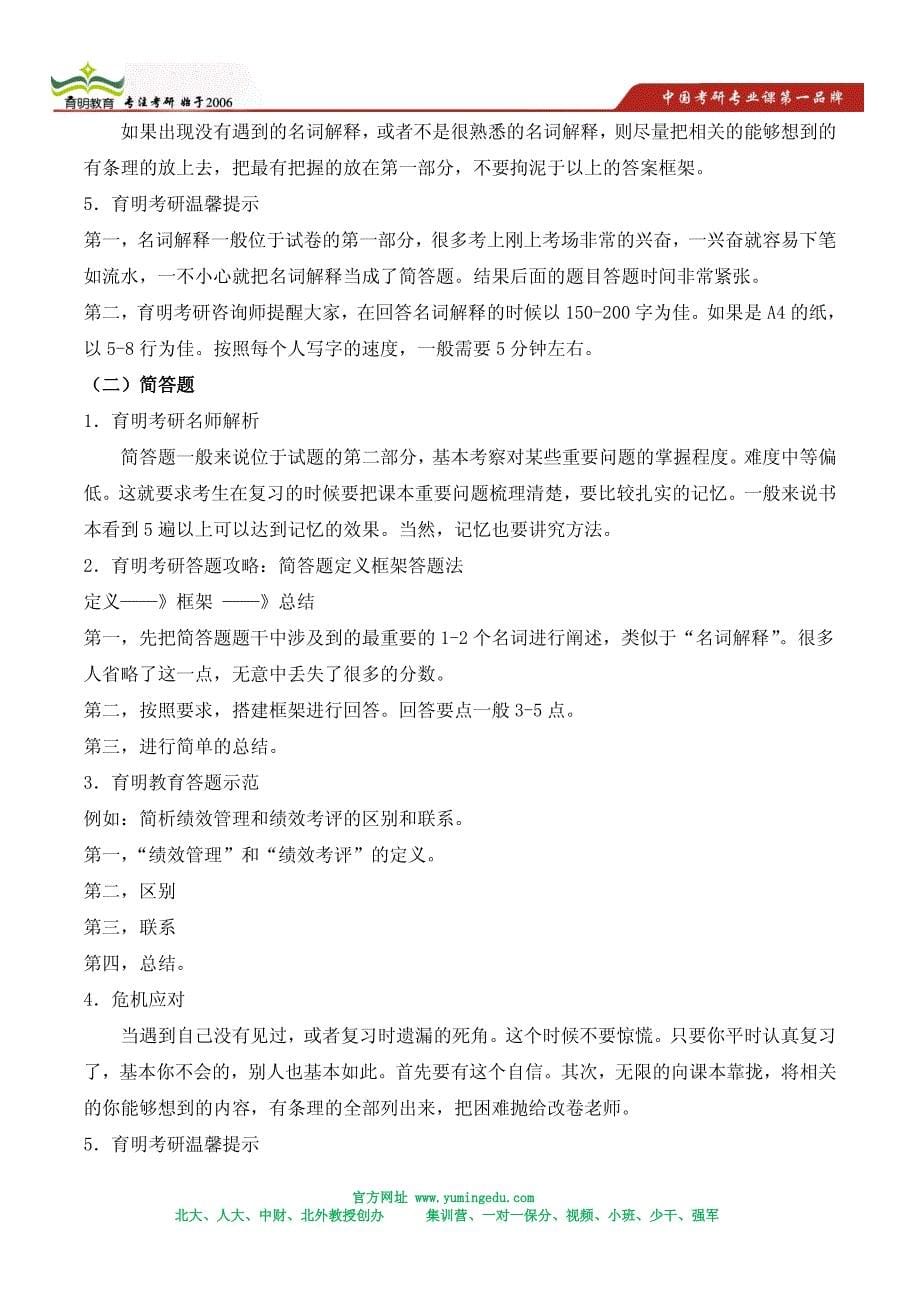 育明教育 专注考研 始于2006

中国考研专业课第一品牌

如果出现没有遇到的名词解释，或者不是很熟悉的名词解释，则尽量把相关的能够想到的有条理的放上去，把最有把握的放在第一部分，不要拘泥于以上的答案框架。

5．育明考研温馨提示

第一，名词解释一般位于试卷的第一部分，很多考上刚上考场非常的兴奋，一兴奋就容易下笔如流水，一不小心就把名词解释当成了简答题。结果后面的题目答题时间非常紧张。

第二，育明考研咨询师提醒大家，在回答名词解释的时候以150-200字为佳。如果是A4的纸，以5-8行为佳。按照每个人写字的速度，一般需要5分钟左右。

（二）简答题

1．育明考研名师解析

简答题一般来说位于试题的第二部分，基本考察对某些重要问题的掌握程度。难度中等偏低。这就要求考生在复习的时候要把课本重要问题梳理清楚，要比较扎实的记忆。一般来说书本看到5遍以上可以达到记忆的效果。当然，记忆也要讲究方法。

2．育明考研答题攻略：简答题定义框架答题法

定义——》框架 ——》总结

第一，先把简答题题干中涉及到的最重要的1-2个名词进行阐述，类似于“名词解释”。很多人省略了这一点，无意中丢失了很多的分数。

第二，按照要求，搭建框架进行回答。回答要点一般3-5点。

第三，进行简单的总结。

3．育明教育答题示范

例如：简析绩效管理和绩效考评的区别和联系。

第一，“绩效管理”和“绩效考评”的定义。

第二，区别

第三，联系

第四，总结。

4．危机应对

当遇到自己没有见过，或者复习时遗漏的死角。这个时候不要惊慌。只要你平时认真复习了，基本你不会的，别人也基本如此。首先要有这个自信。其次，无限的向课本靠拢，将相关的你能够想到的内容，有条理的全部列出来，把困难抛给改卷老师。

5．育明考研温馨提示

官方网址 www.yumingedu.com

北大、人大、中财、北外教授创办　　集训营、一对一保分、视频、小班、少干、强军